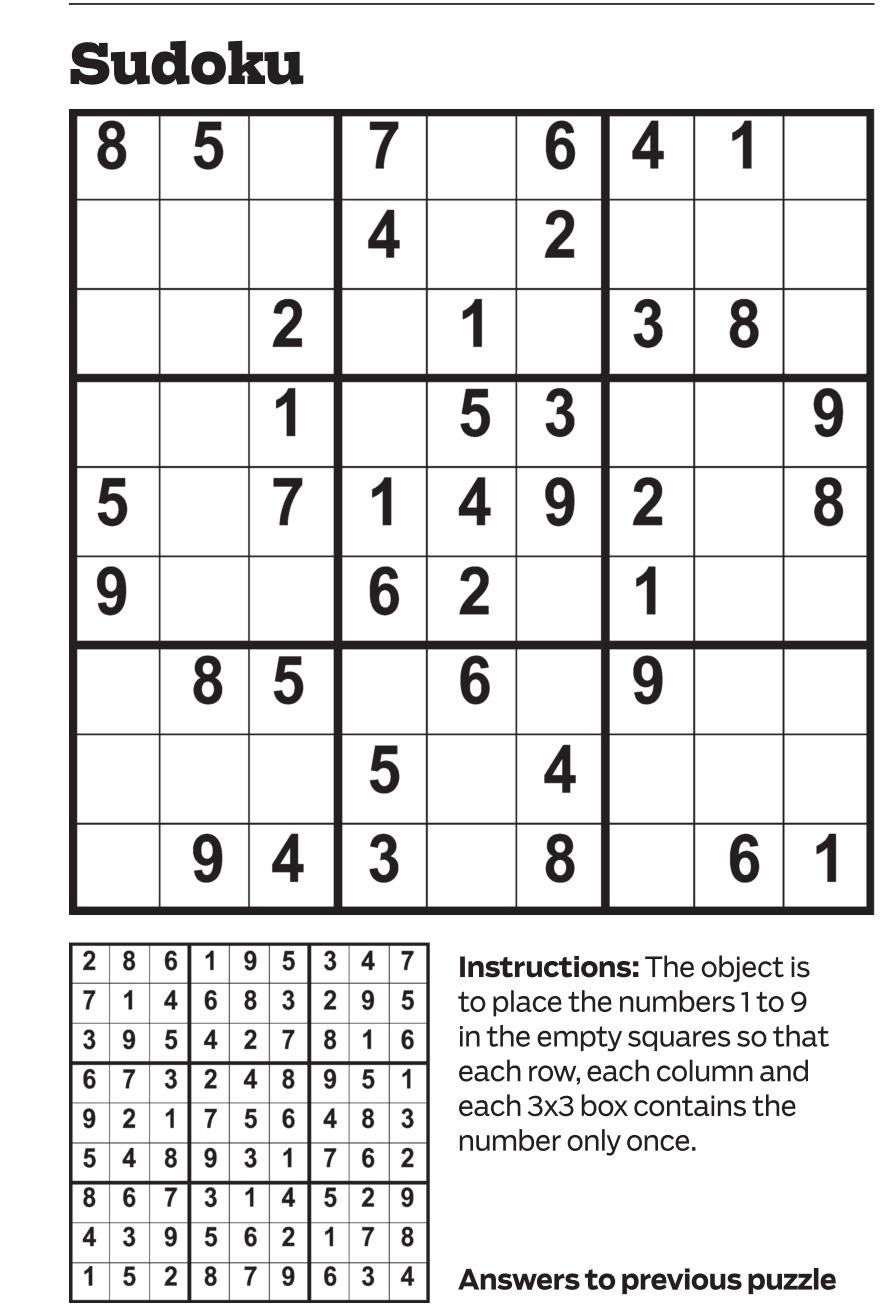 Sudoku

| 8 | 5 |  | 7 |  | 6 | 4 | 1 |  |
|---|---|---|---|---|---|---|---|---|
|  |  |  | 4 |  | 2 |  |  |  |
|  |  | 2 |  | 1 |  | 3 | 8 |  |
|  |  | 1 |  | 5 | 3 |  |  | 9 |
| 5 |  | 7 | 1 | 4 | 9 | 2 |  | 8 |
| 9 |  |  | 6 | 2 |  | 1 |  |  |
|  | 8 | 5 |  | 6 |  | 9 |  |  |
|  |  |  | 5 |  | 4 |  |  |  |
|  | 9 | 4 | 3 |  | 8 |  | 6 | 1 |

| 2 | 8 | 6 | 1 | 9 | 5 | 3 | 4 | 7 |
|---|---|---|---|---|---|---|---|---|
| 7 | 1 | 4 | 6 | 8 | 3 | 2 | 9 | 5 |
| 3 | 9 | 5 | 4 | 2 | 7 | 8 | 1 | 6 |
| 6 | 7 | 3 | 2 | 4 | 8 | 9 | 5 | 1 |
| 9 | 2 | 1 | 7 | 5 | 6 | 4 | 8 | 3 |
| 5 | 4 | 8 | 9 | 3 | 1 | 7 | 6 | 2 |
| 8 | 6 | 7 | 3 | 1 | 4 | 5 | 2 | 9 |
| 4 | 3 | 9 | 5 | 6 | 2 | 1 | 7 | 8 |
| 1 | 5 | 2 | 8 | 7 | 9 | 6 | 3 | 4 |

Instructions: The object is to place the numbers 1 to 9 in the empty squares so that each row, each column and each 3x3 box contains the number only once.

Answers to previous puzzle